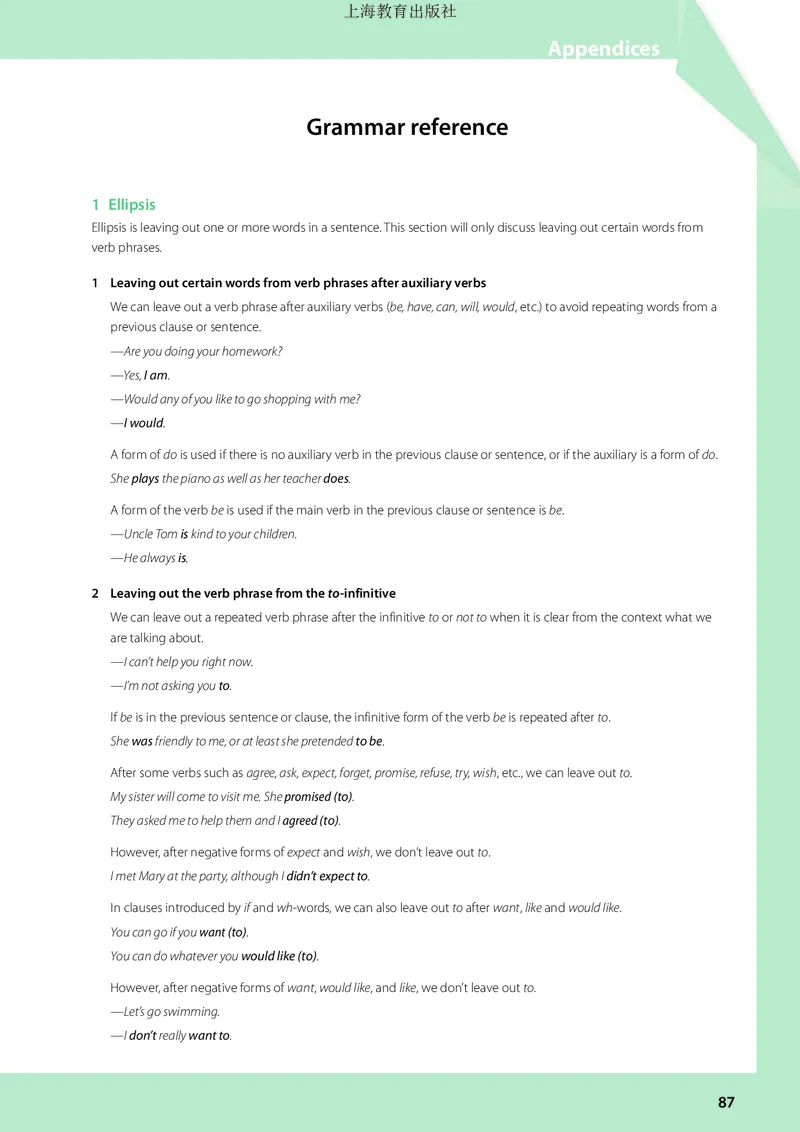 上海教育出版社

Appendices

Grammar reference

1 Ellipsis

Ellipsis is leaving out one or more words in a sentence. This section will only discuss leaving out certain words from verb phrases.

1 Leaving out certain words from verb phrases after auxiliary verbs

We can leave out a verb phrase after auxiliary verbs (be, have, can, will, would, etc.) to avoid repeating words from a previous clause or sentence.

—Are you doing your homework?

—Yes, I am.

—Would any of you like to go shopping with me?

—I would.

A form of do is used if there is no auxiliary verb in the previous clause or sentence, or if the auxiliary is a form of do.

She plays the piano as well as her teacher does.

A form of the verb be is used if the main verb in the previous clause or sentence is be.

—Uncle Tom is kind to your children.

—He always is.

2 Leaving out the verb phrase from the to-infinitive

We can leave out a repeated verb phrase after the infinitive to or not to when it is clear from the context what we are talking about.

—I can't help you right now.

—I'm not asking you to.

If be is in the previous sentence or clause, the infinitive form of the verb be is repeated after to.

She was friendly to me, or at least she pretended to be.

After some verbs such as agree, ask, expect, forget, promise, refuse, try, wish, etc., we can leave out to.

My sister will come to visit me. She promised (to).

They asked me to help them and I agreed (to).

However, after negative forms of expect and wish, we don't leave out to.

I met Mary at the party, although I didn't expect to.

In clauses introduced by if and wh-words, we can also leave out to after want, like and would like.

You can go if you want (to).

You can do whatever you would like (to).

However, after negative forms of want, would like, and like, we don't leave out to.

—Let's go swimming.

—I don't really want to.

87